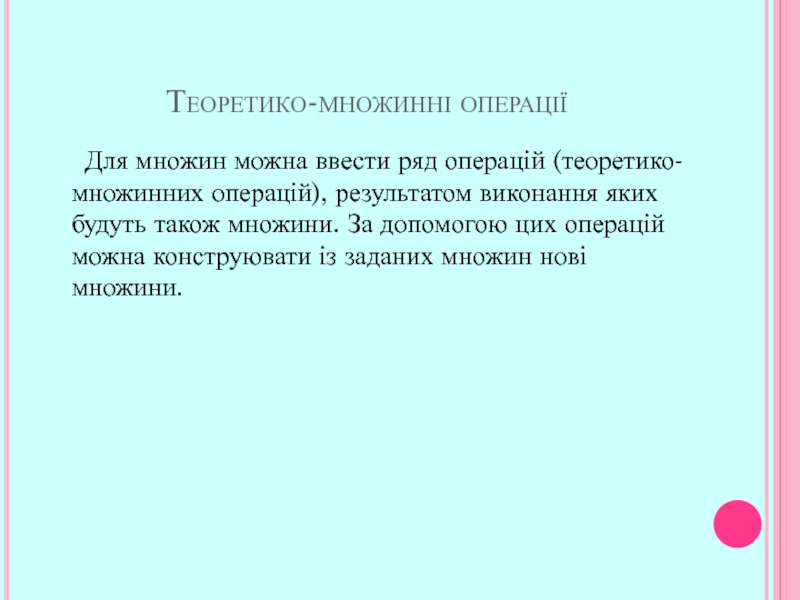 Теоретико-множинні операції

Для множин можна ввести ряд операцій (теоретико-множинних операцій), результатом виконання яких будуть також множини. За допомогою цих операцій можна конструювати із заданих множин нові множини.